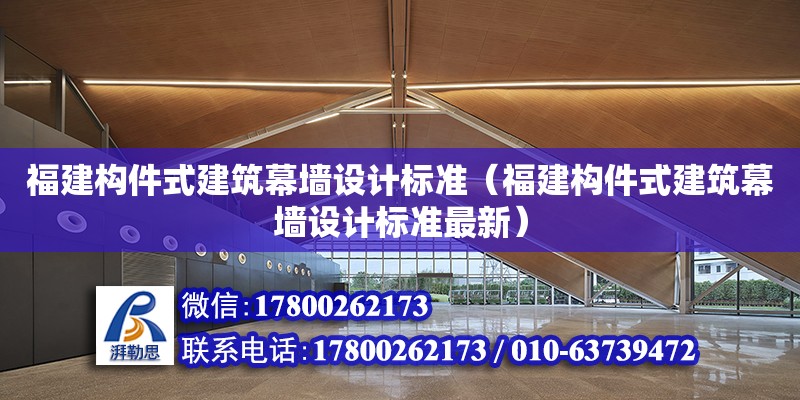 福建构件式建筑幕墙设计标准（福建构件式建筑幕墙设计标准最新）

湃勒思

微信:17800262173

联系电话:17800262173 / 010-63739472